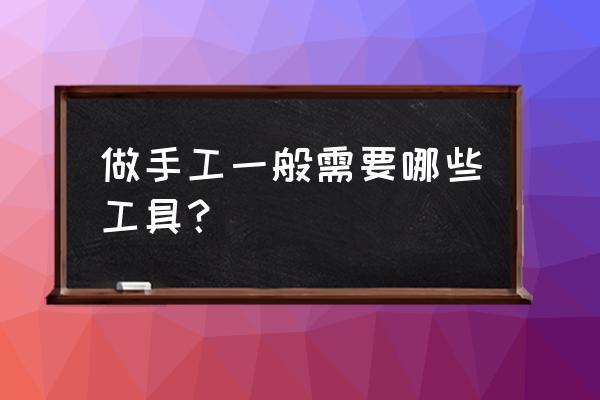 做手工一般需要哪些工具？